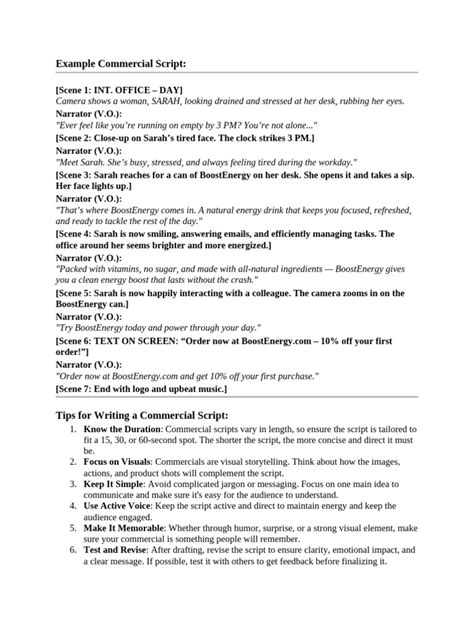 Example Commercial Script:

[Scene 1: INT. OFFICE – DAY]
Camera shows a woman, SARAH, looking drained and stressed at her desk, rubbing her eyes.

Narrator (V.O.):
"Ever feel like you're running on empty by 3 PM? You're not alone..."

[Scene 2: Close-up on Sarah's tired face. The clock strikes 3 PM.]

Narrator (V.O.):
"Meet Sarah. She's busy, stressed, and always feeling tired during the workday."

[Scene 3: Sarah reaches for a can of BoostEnergy on her desk. She opens it and takes a sip. Her face lights up.]

Narrator (V.O.):
"That's where BoostEnergy comes in. A natural energy drink that keeps you focused, refreshed, and ready to tackle the rest of the day."

[Scene 4: Sarah is now smiling, answering emails, and efficiently managing tasks. The office around her seems brighter and more energized.]

Narrator (V.O.):
"Packed with vitamins, no sugar, and made with all-natural ingredients — BoostEnergy gives you a clean energy boost that lasts without the crash."

[Scene 5: Sarah is now happily interacting with a colleague. The camera zooms in on the BoostEnergy can.]

Narrator (V.O.):
"Try BoostEnergy today and power through your day."

[Scene 6: TEXT ON SCREEN: "Order now at BoostEnergy.com – 10% off your first order!"]

Narrator (V.O.):
"Order now at BoostEnergy.com and get 10% off your first purchase."

[Scene 7: End with logo and upbeat music.]

Tips for Writing a Commercial Script:

1. Know the Duration: Commercial scripts vary in length, so ensure the script is tailored to fit a 15, 30, or 60-second spot. The shorter the script, the more concise and direct it must be.
2. Focus on Visuals: Commercials are visual storytelling. Think about how the images, actions, and product shots will complement the script.
3. Keep It Simple: Avoid complicated jargon or messaging. Focus on one main idea to communicate and make sure it's easy for the audience to understand.
4. Use Active Voice: Keep the script active and direct to maintain energy and keep the audience engaged.
5. Make It Memorable: Whether through humor, surprise, or a strong visual element, make sure your commercial is something people will remember.
6. Test and Revise: After drafting, revise the script to ensure clarity, emotional impact, and a clear message. If possible, test it with others to get feedback before finalizing it.